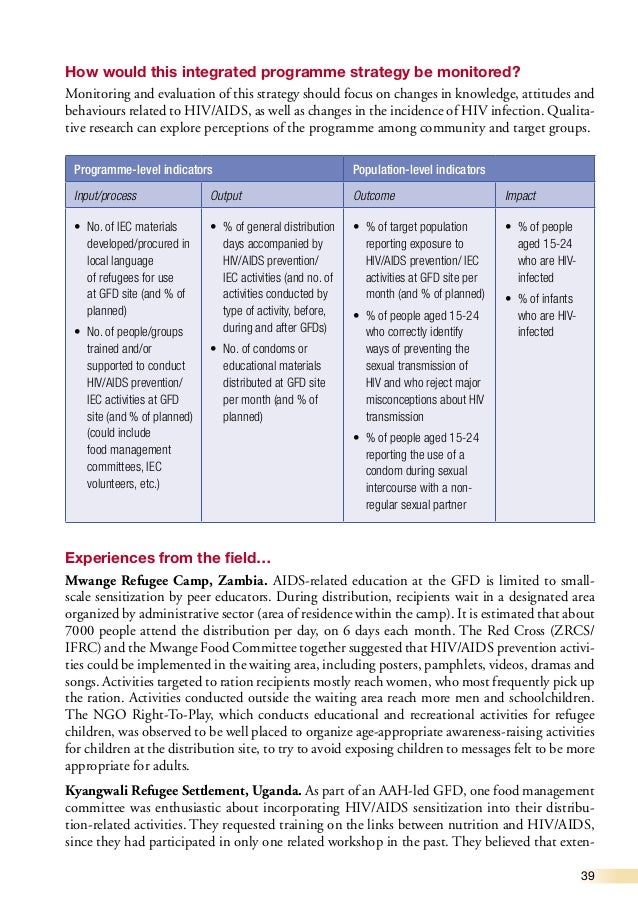 How would this integrated programme strategy be monitored?

Monitoring and evaluation of this strategy should focus on changes in knowledge, attitudes and behaviours related to HIV/AIDS, as well as changes in the incidence of HIV infection. Qualitative research can explore perceptions of the programme among community and target groups.

| Programme-level indicators | | Population-level indicators | |
|---|---|---|---|
| Input/process | Output | Outcome | Impact |
| • No. of IEC materials developed/procured in local language of refugees for use at GFD site (and % of planned) • No. of people/groups trained and/or supported to conduct HIV/AIDS prevention/ IEC activities at GFD site (and % of planned) (could include food management committees, IEC volunteers, etc.) | • % of general distribution days accompanied by HIV/AIDS prevention/ IEC activities (and no. of activities conducted by type of activity, before, during and after GFDs) • No. of condoms or educational materials distributed at GFD site per month (and % of planned) | • % of target population reporting exposure to HIV/AIDS prevention/ IEC activities at GFD site per month (and % of planned) • % of people aged 15-24 who correctly identify ways of preventing the sexual transmission of HIV and who reject major misconceptions about HIV transmission • % of people aged 15-24 reporting the use of a condom during sexual intercourse with a non-regular sexual partner | • % of people aged 15-24 who are HIV-infected • % of infants who are HIV-infected |

Experiences from the field…

Mwange Refugee Camp, Zambia. AIDS-related education at the GFD is limited to small-scale sensitization by peer educators. During distribution, recipients wait in a designated area organized by administrative sector (area of residence within the camp). It is estimated that about 7000 people attend the distribution per day, on 6 days each month. The Red Cross (ZRCS/IFRC) and the Mwange Food Committee together suggested that HIV/AIDS prevention activities could be implemented in the waiting area, including posters, pamphlets, videos, dramas and songs. Activities targeted to ration recipients mostly reach women, who most frequently pick up the ration. Activities conducted outside the waiting area reach more men and schoolchildren. The NGO Right-To-Play, which conducts educational and recreational activities for refugee children, was observed to be well placed to organize age-appropriate awareness-raising activities for children at the distribution site, to try to avoid exposing children to messages felt to be more appropriate for adults.

Kyangwali Refugee Settlement, Uganda. As part of an AAH-led GFD, one food management committee was enthusiastic about incorporating HIV/AIDS sensitization into their distribution-related activities. They requested training on the links between nutrition and HIV/AIDS, since they had participated in only one related workshop in the past. They believed that exten-

39